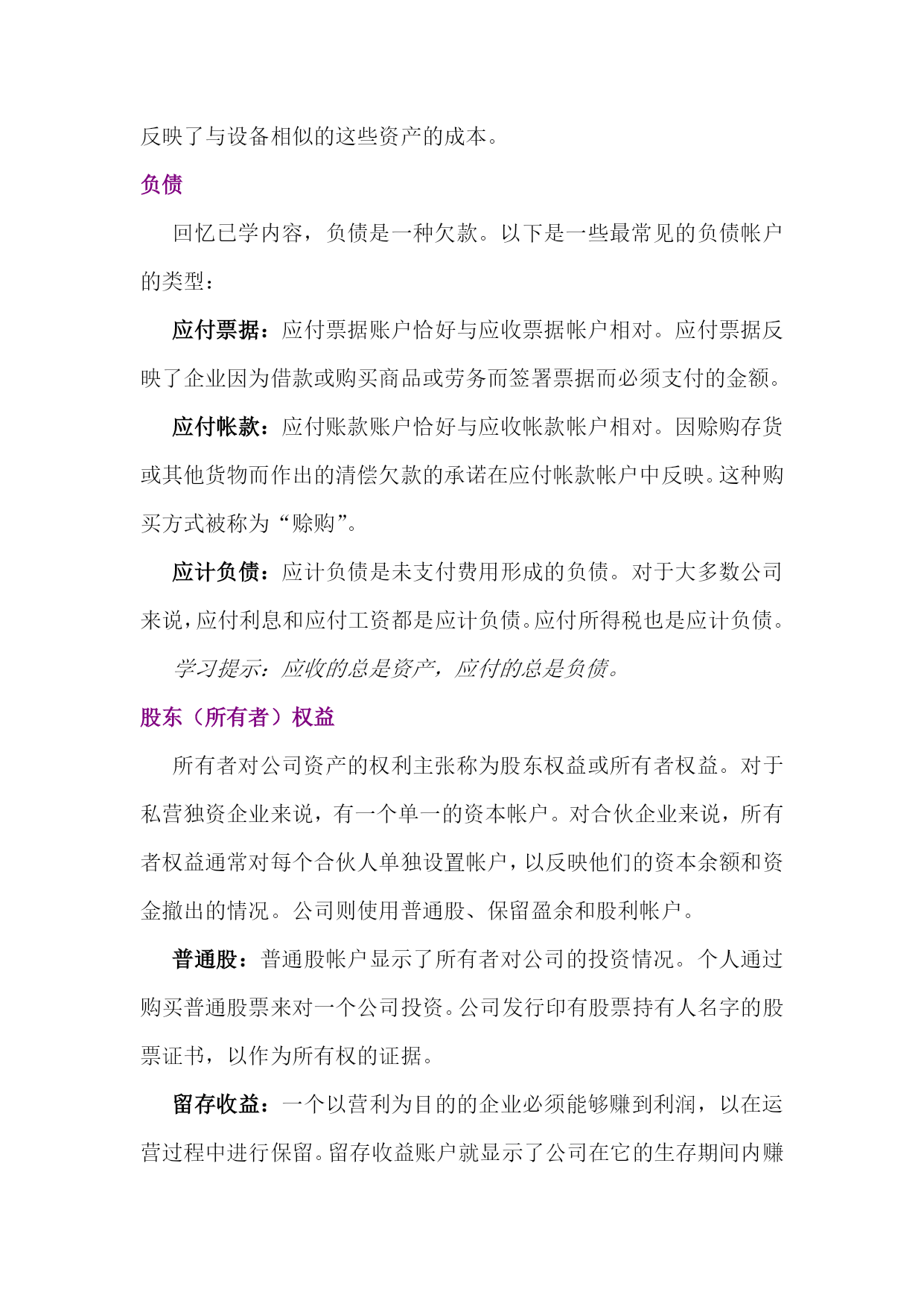 反映了与设备相似的这些资产的成本。

负债

回忆已学内容，负债是一种欠款。以下是一些最常见的负债帐户的类型：

应付票据：应付票据账户恰好与应收票据帐户相对。应付票据反映了企业因为借款或购买商品或劳务而签署票据而必须支付的金额。

应付帐款：应付账款账户恰好与应收帐款帐户相对。因赊购存货或其他货物而作出的清偿欠款的承诺在应付帐款帐户中反映。这种购买方式被称为“赊购”。

应计负债：应计负债是未支付费用形成的负债。对于大多数公司来说，应付利息和应付工资都是应计负债。应付所得税也是应计负债。

学习提示：应收的总是资产，应付的总是负债。

股东（所有者）权益

所有者对公司资产的权利主张称为股东权益或所有者权益。对于私营独资企业来说，有一个单一的资本帐户。对合伙企业来说，所有者权益通常对每个合伙人单独设置帐户，以反映他们的资本余额和资金撤出的情况。公司则使用普通股、保留盈余和股利帐户。

普通股：普通股帐户显示了所有者对公司的投资情况。个人通过购买普通股票来对一个公司投资。公司发行印有股票持有人名字的股票证书，以作为所有权的证据。

留存收益：一个以营利为目的的企业必须能够赚到利润，以在运营过程中进行保留。留存收益账户就显示了公司在它的生存期间内赚